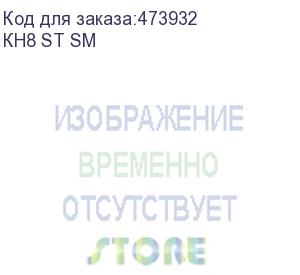 Код для заказа:473932
KH8 ST SM

ИЗОБРАЖЕНИЕ
ВРЕМЕННО
ОТСУТСТВУЕТ

STORE